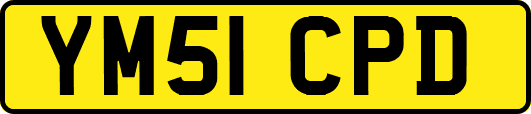 YM51 CPD